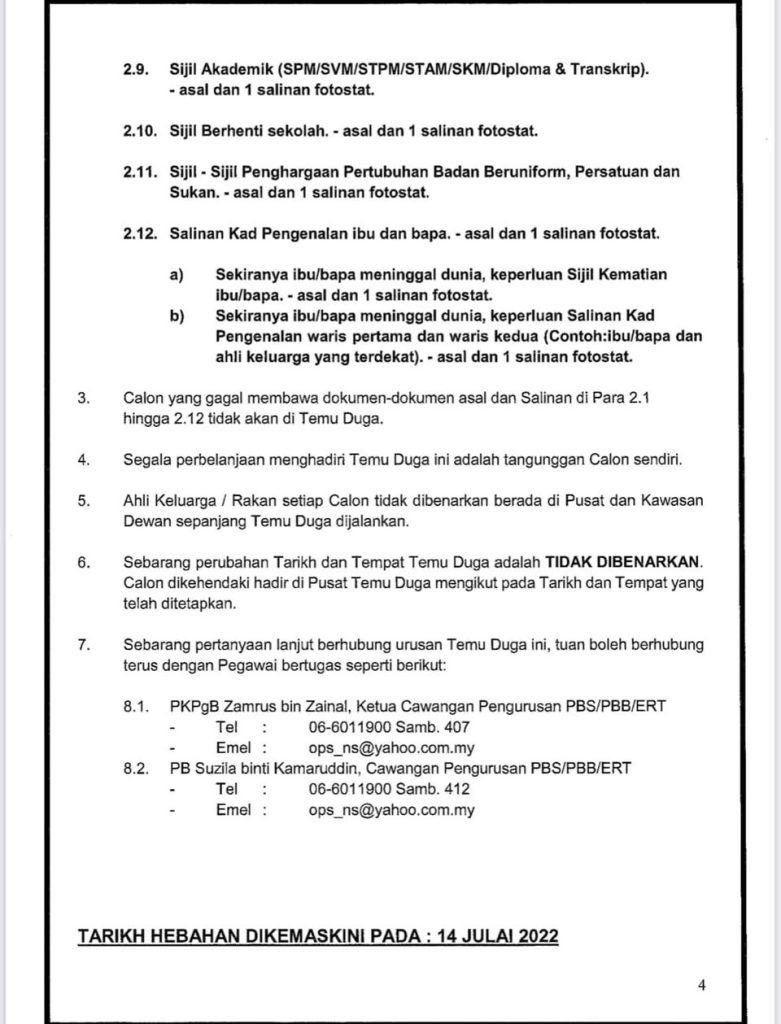 2.9. Sijil Akademik (SPM/SVM/STPM/STAM/SKM/Diploma & Transkrip). - asal dan 1 salinan fotostat.

2.10. Sijil Berhenti sekolah. - asal dan 1 salinan fotostat.

2.11. Sijil - Sijil Penghargaan Pertubuhan Badan Beruniform, Persatuan dan Sukan. - asal dan 1 salinan fotostat.

2.12. Salinan Kad Pengenalan ibu dan bapa. - asal dan 1 salinan fotostat.

a) Sekiranya ibu/bapa meninggal dunia, keperluan Sijil Kematian ibu/bapa. - asal dan 1 salinan fotostat.

b) Sekiranya ibu/bapa meninggal dunia, keperluan Salinan Kad Pengenalan waris pertama dan waris kedua (Contoh:ibu/bapa dan ahli keluarga yang terdekat). - asal dan 1 salinan fotostat.

3. Calon yang gagal membawa dokumen-dokumen asal dan Salinan di Para 2.1 hingga 2.12 tidak akan di Temu Duga.

4. Segala perbelanjaan menghadiri Temu Duga ini adalah tangunggan Calon sendiri.

5. Ahli Keluarga / Rakan setiap Calon tidak dibenarkan berada di Pusat dan Kawasan Dewan sepanjang Temu Duga dijalankan.

6. Sebarang perubahan Tarikh dan Tempat Temu Duga adalah TIDAK DIBENARKAN. Calon dikehendaki hadir di Pusat Temu Duga mengikut pada Tarikh dan Tempat yang telah ditetapkan.

7. Sebarang pertanyaan lanjut berhubung urusan Temu Duga ini, tuan boleh berhubung terus dengan Pegawai bertugas seperti berikut:

8.1. PKPgB Zamrus bin Zainal, Ketua Cawangan Pengurusan PBS/PBB/ERT
- Tel : 06-6011900 Samb. 407
- Emel : ops_ns@yahoo.com.my

8.2. PB Suzila binti Kamaruddin, Cawangan Pengurusan PBS/PBB/ERT
- Tel : 06-6011900 Samb. 412
- Emel : ops_ns@yahoo.com.my

TARIKH HEBAHAN DIKEMASKINI PADA : 14 JULAI 2022

4